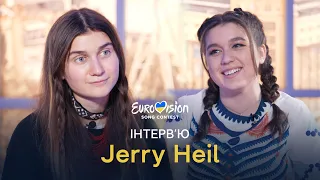 EUROVISION
SONG CONTEST
ІНТЕРВ'Ю
Jerry Heil